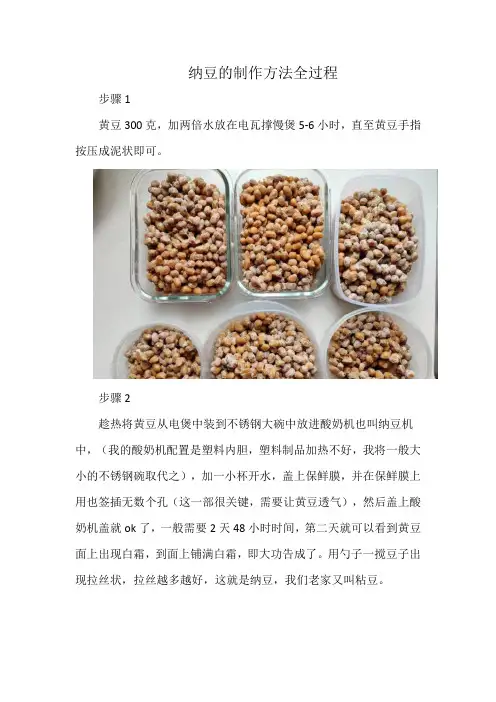 纳豆的制作方法全过程

步骤1

黄豆300克，加两倍水放在电瓦撑慢煲5-6小时，直至黄豆手指按压成泥状即可。

步骤2

趁热将黄豆从电煲中装到不锈钢大碗中放进酸奶机也叫纳豆机中，（我的酸奶机配置是塑料内胆，塑料制品加热不好，我将一般大小的不锈钢碗取代之），加一小杯开水，盖上保鲜膜，并在保鲜膜上用也签插无数个孔（这一部很关键，需要让黄豆透气），然后盖上酸奶机盖就ok了，一般需要2天48小时时间，第二天就可以看到黄豆面上出现白霜，到面上铺满白霜，即大功告成了。用勺子一搅豆子出现拉丝状，拉丝越多越好，这就是纳豆，我们老家又叫粘豆。